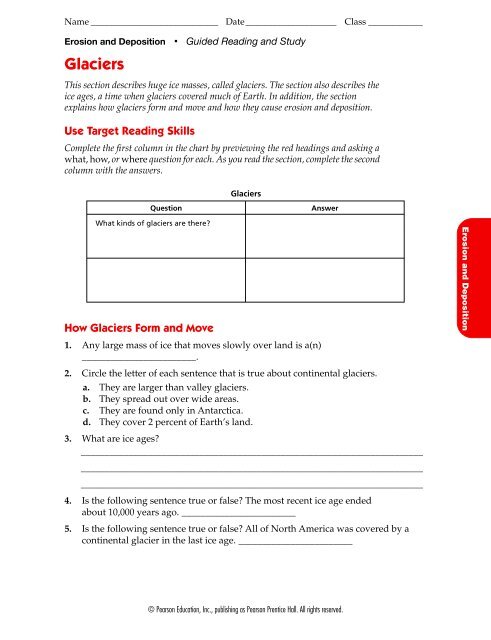 Name ____ Date ____ Class ____

Erosion and Deposition • Guided Reading and Study

Glaciers

This section describes huge ice masses, called glaciers. The section also describes the ice ages, a time when glaciers covered much of Earth. In addition, the section explains how glaciers form and move and how they cause erosion and deposition.

Use Target Reading Skills

Complete the first column in the chart by previewing the red headings and asking a what, how, or where question for each. As you read the section, complete the second column with the answers.

Glaciers

| Question | Answer |
|---|---|
| What kinds of glaciers are there? | |
| | |

Erosion and Deposition

How Glaciers Form and Move

1. Any large mass of ice that moves slowly over land is a(n) ____.

2. Circle the letter of each sentence that is true about continental glaciers.
a. They are larger than valley glaciers.
b. They spread out over wide areas.
c. They are found only in Antarctica.
d. They cover 2 percent of Earth's land.

3. What are ice ages?
____
____
____

4. Is the following sentence true or false? The most recent ice age ended about 10,000 years ago. ____

5. Is the following sentence true or false? All of North America was covered by a continental glacier in the last ice age. ____

© Pearson Education, Inc., publishing as Pearson Prentice Hall. All rights reserved.